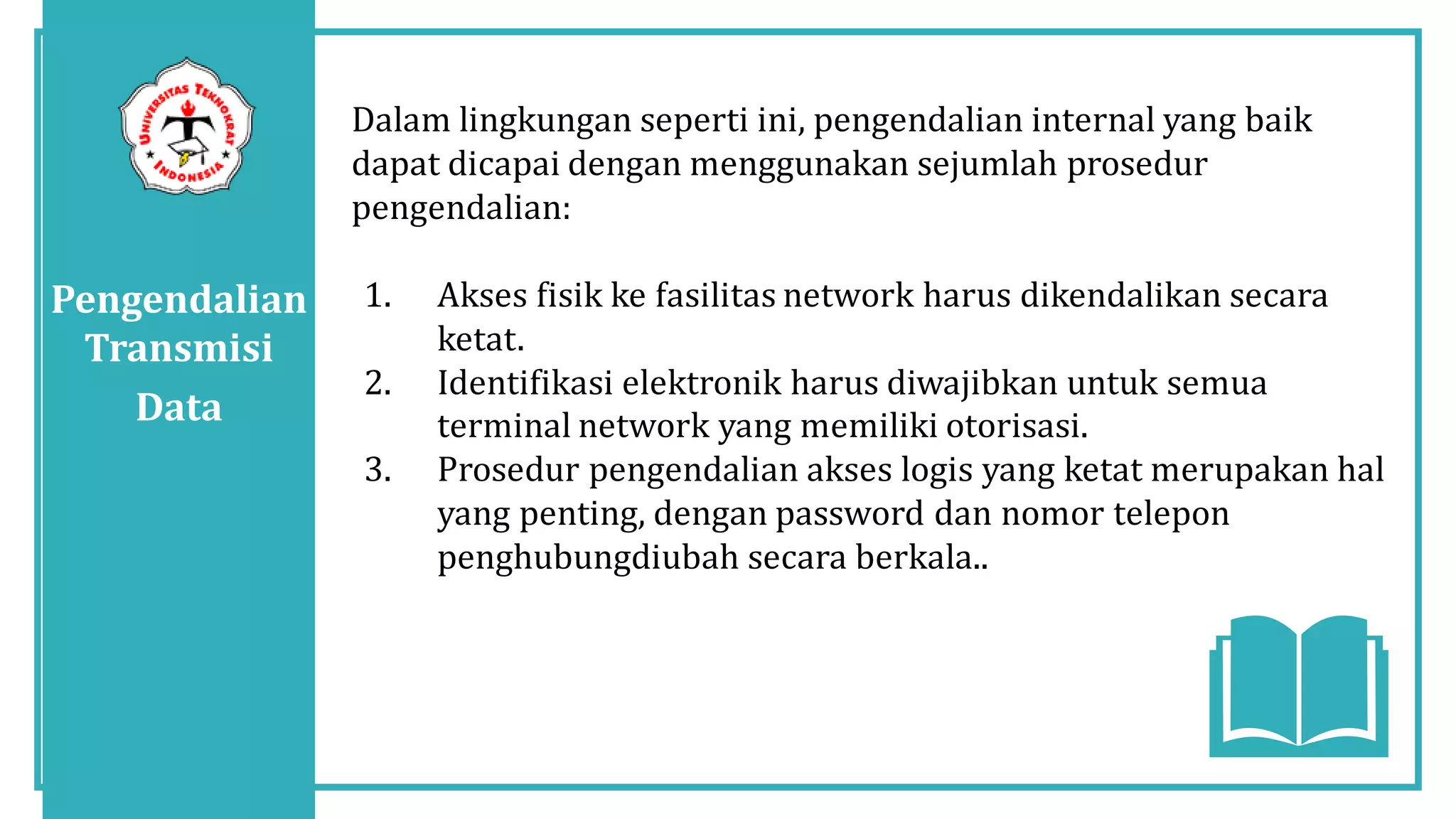 UNIVERSITAS TEKNOKRAT INDONESIA

Pengendalian Transmisi Data

Dalam lingkungan seperti ini, pengendalian internal yang baik dapat dicapai dengan menggunakan sejumlah prosedur pengendalian:

1. Akses fisik ke fasilitas network harus dikendalikan secara ketat.
2. Identifikasi elektronik harus diwajibkan untuk semua terminal network yang memiliki otorisasi.
3. Prosedur pengendalian akses logis yang ketat merupakan hal yang penting, dengan password dan nomor telepon penghubungdiubah secara berkala..